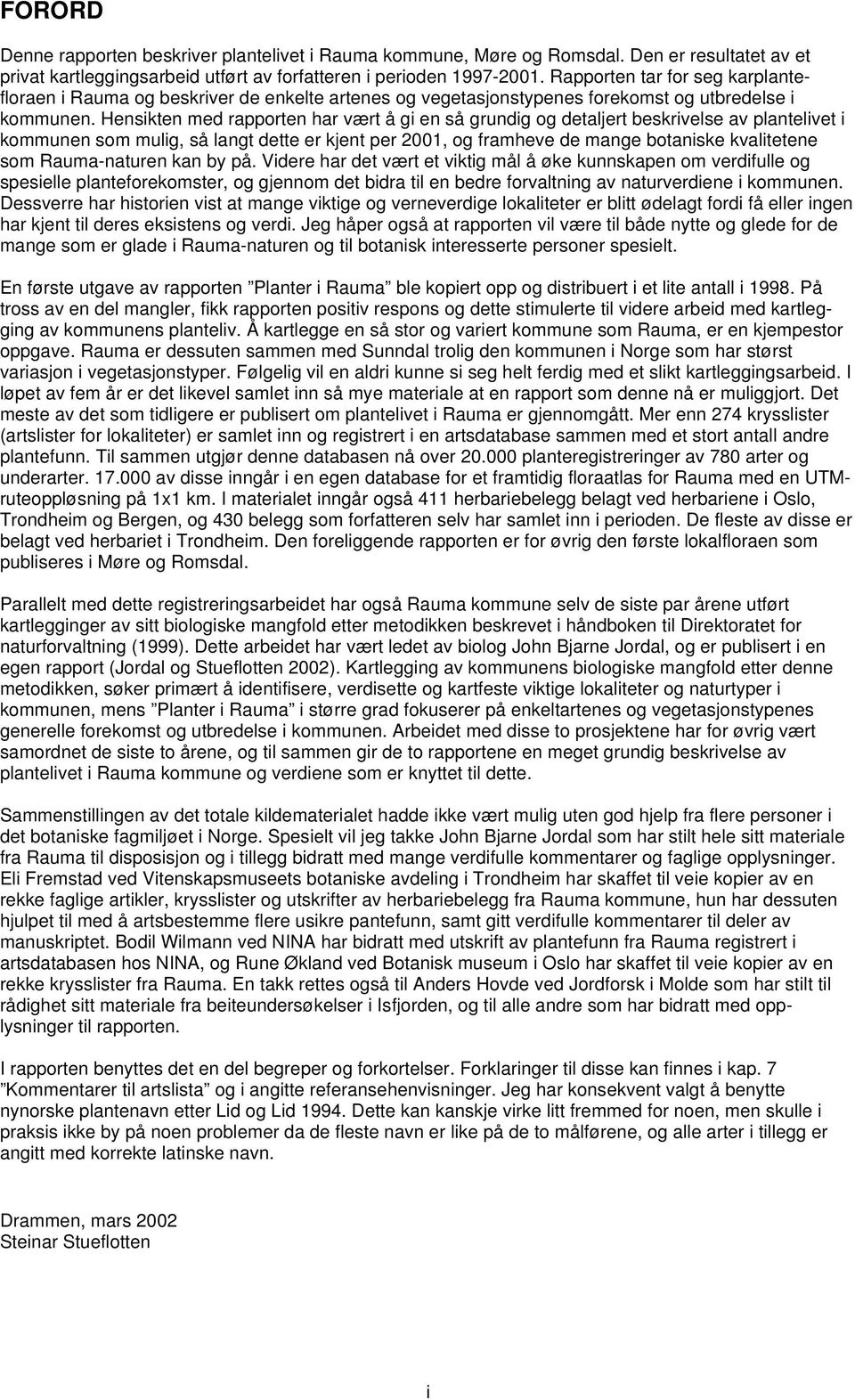 FORORD

Denne rapporten beskriver plantelivet i Rauma kommune, Møre og Romsdal. Den er resultatet av et privat kartleggingsarbeid utført av forfatteren i perioden 1997-2001. Rapporten tar for seg karplantefloraen i Rauma og beskriver de enkelte artenes og vegetasjonstypenes forekomst og utbredelse i kommunen. Hensikten med rapporten har vært å gi en så grundig og detaljert beskrivelse av plantelivet i kommunen som mulig, så langt dette er kjent per 2001, og framheve de mange botaniske kvalitetene som Rauma-naturen kan by på. Videre har det vært et viktig mål å øke kunnskapen om verdifulle og spesielle planteforekomster, og gjennom det bidra til en bedre forvaltning av naturverdiene i kommunen. Dessverre har historien vist at mange viktige og verneverdige lokaliteter er blitt ødelagt fordi få eller ingen har kjent til deres eksistens og verdi. Jeg håper også at rapporten vil være til både nytte og glede for de mange som er glade i Rauma-naturen og til botanisk interesserte personer spesielt.

En første utgave av rapporten ”Planter i Rauma” ble kopiert opp og distribuert i et lite antall i 1998. På tross av en del mangler, fikk rapporten positiv respons og dette stimulerte til videre arbeid med kartlegging av kommunens planteliv. Å kartlegge en så stor og variert kommune som Rauma, er en kjempestor oppgave. Rauma er dessuten sammen med Sunndal trolig den kommunen i Norge som har størst variasjon i vegetasjonstyper. Følgelig vil en aldri kunne si seg helt ferdig med et slikt kartleggingsarbeid. I løpet av fem år er det likevel samlet inn så mye materiale at en rapport som denne nå er muliggjort. Det meste av det som tidligere er publisert om plantelivet i Rauma er gjennomgått. Mer enn 274 krysslister (artslister for lokaliteter) er samlet inn og registrert i en artsdatabase sammen med et stort antall andre plantefunn. Til sammen utgjør denne databasen nå over 20.000 planteregistreringer av 780 arter og underarter. 17.000 av disse inngår i en egen database for et framtidig floraatlas for Rauma med en UTM-ruteoppløsning på 1x1 km. I materialet inngår også 411 herbariebelegg belagt ved herbariene i Oslo, Trondheim og Bergen, og 430 belegg som forfatteren selv har samlet inn i perioden. De fleste av disse er belagt ved herbariet i Trondheim. Den foreliggende rapporten er for øvrig den første lokalfloraen som publiseres i Møre og Romsdal.

Parallelt med dette registreringsarbeidet har også Rauma kommune selv de siste par årene utført kartlegginger av sitt biologiske mangfold etter metodikken beskrevet i håndboken til Direktoratet for naturforvaltning (1999). Dette arbeidet har vært ledet av biolog John Bjarne Jordal, og er publisert i en egen rapport (Jordal og Stueflotten 2002). Kartlegging av kommunens biologiske mangfold etter denne metodikken, søker primært å identifisere, verdisette og kartfeste viktige lokaliteter og naturtyper i kommunen, mens ”Planter i Rauma” i større grad fokuserer på enkeltartenes og vegetasjonstypenes generelle forekomst og utbredelse i kommunen. Arbeidet med disse to prosjektene har for øvrig vært samordnet de siste to årene, og til sammen gir de to rapportene en meget grundig beskrivelse av plantelivet i Rauma kommune og verdiene som er knyttet til dette.

Sammenstillingen av det totale kildematerialet hadde ikke vært mulig uten god hjelp fra flere personer i det botaniske fagmiljøet i Norge. Spesielt vil jeg takke John Bjarne Jordal som har stilt hele sitt materiale fra Rauma til disposisjon og i tillegg bidratt med mange verdifulle kommentarer og faglige opplysninger. Eli Fremstad ved Vitenskapsmuseets botaniske avdeling i Trondheim har skaffet til veie kopier av en rekke faglige artikler, krysslister og utskrifter av herbariebelegg fra Rauma kommune, hun har dessuten hjulpet til med å artsbestemme flere usikre pantefunn, samt gitt verdifulle kommentarer til deler av manuskriptet. Bodil Wilmann ved NINA har bidratt med utskrift av plantefunn fra Rauma registrert i artsdatabasen hos NINA, og Rune Økland ved Botanisk museum i Oslo har skaffet til veie kopier av en rekke krysslister fra Rauma. En takk rettes også til Anders Hovde ved Jordforsk i Molde som har stilt til rådighet sitt materiale fra beiteundersøkelser i Isfjorden, og til alle andre som har bidratt med opplysninger til rapporten.

I rapporten benyttes det en del begreper og forkortelser. Forklaringer til disse kan finnes i kap. 7 ”Kommentarer til artslista” og i angitte referansehenvisninger. Jeg har konsekvent valgt å benytte nynorske plantenavn etter Lid og Lid 1994. Dette kan kanskje virke litt fremmed for noen, men skulle i praksis ikke by på noen problemer da de fleste navn er like på de to målførene, og alle arter i tillegg er angitt med korrekte latinske navn.

Drammen, mars 2002
Steinar Stueflotten

i